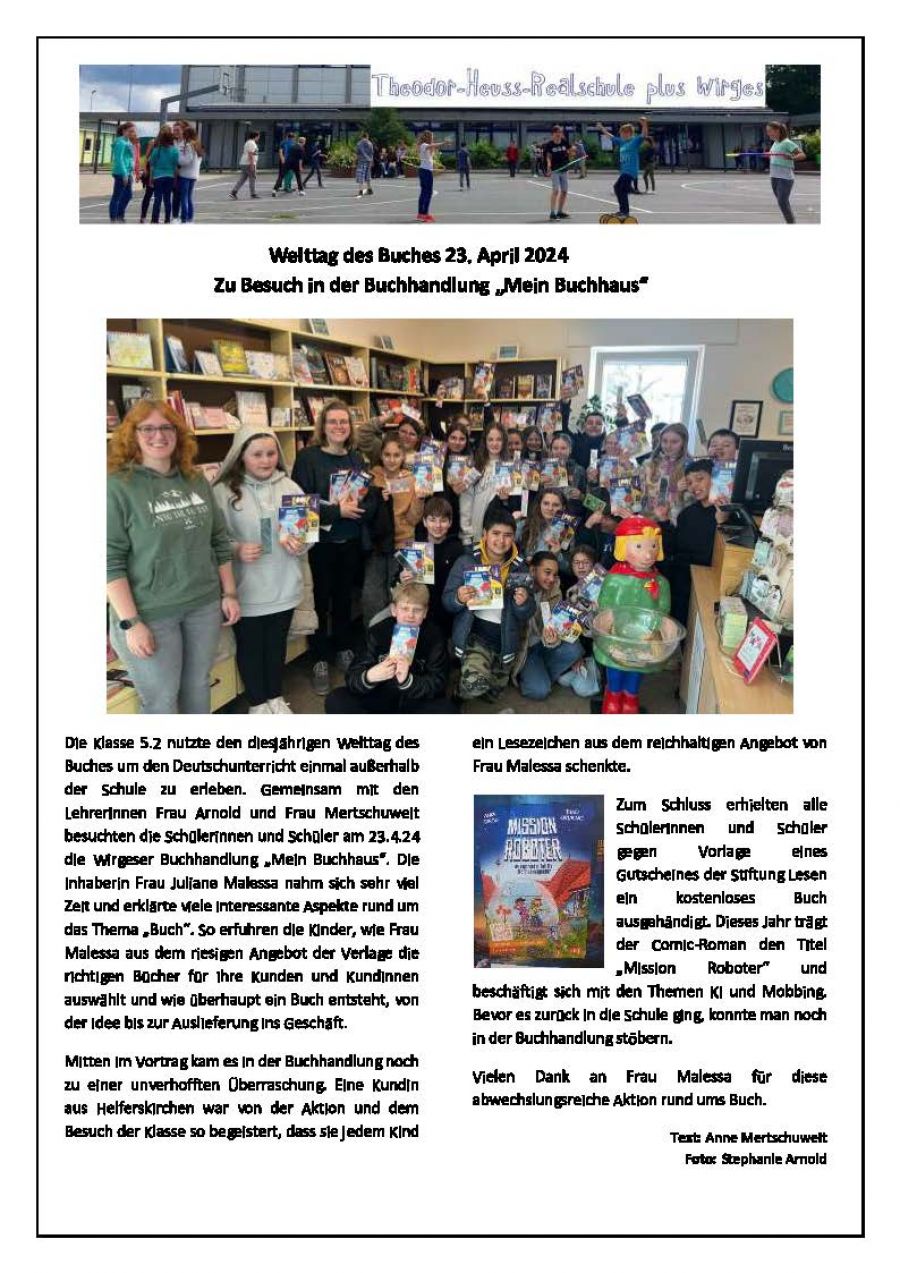 Theodor-Heuss-Realschule plus Wirges

Welttag des Buches 23. April 2024
Zu Besuch in der Buchhandlung „Mein Buchhaus"

Die Klasse 5.2 nutzte den diesjährigen Welttag des Buches um den Deutschunterricht einmal außerhalb der Schule zu erleben. Gemeinsam mit den Lehrerinnen Frau Arnold und Frau Mertschuweit besuchten die Schülerinnen und Schüler am 23.4.24 die Wirgeser Buchhandlung „Mein Buchhaus". Die Inhaberin Frau Juliane Malessa nahm sich sehr viel Zeit und erklärte viele interessante Aspekte rund um das Thema „Buch". So erfuhren die Kinder, wie Frau Malessa aus dem riesigen Angebot der Verlage die richtigen Bücher für ihre Kunden und Kundinnen auswählt und wie überhaupt ein Buch entsteht, von der Idee bis zur Auslieferung ins Geschäft.

Mitten im Vortrag kam es in der Buchhandlung noch zu einer unverhofften Überraschung. Eine Kundin aus Helferskirchen war von der Aktion und dem Besuch der Klasse so begeistert, dass sie jedem Kind ein Lesezeichen aus dem reichhaltigen Angebot von Frau Malessa schenkte.

MISSION ROBOTER

Zum Schluss erhielten alle Schülerinnen und Schüler gegen Vorlage eines Gutscheines der Stiftung Lesen ein kostenloses Buch ausgehändigt. Dieses Jahr trägt der Comic-Roman den Titel „Mission Roboter" und beschäftigt sich mit den Themen KI und Mobbing. Bevor es zurück in die Schule ging, konnte man noch in der Buchhandlung stöbern.

Vielen Dank an Frau Malessa für diese abwechslungsreiche Aktion rund ums Buch.

Text: Anne Mertschuweit
Foto: Stephanie Arnold